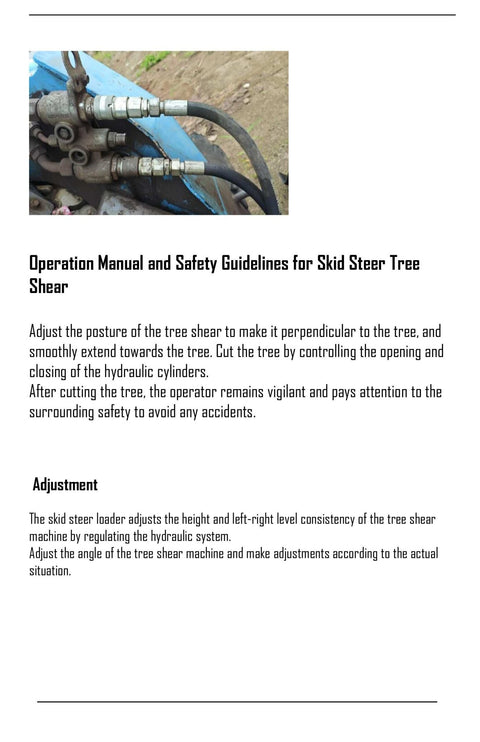 Operation Manual and Safety Guidelines for Skid Steer Tree Shear

Adjust the posture of the tree shear to make it perpendicular to the tree, and smoothly extend towards the tree. Cut the tree by controlling the opening and closing of the hydraulic cylinders.
After cutting the tree, the operator remains vigilant and pays attention to the surrounding safety to avoid any accidents.

Adjustment

The skid steer loader adjusts the height and left-right level consistency of the tree shear machine by regulating the hydraulic system.
Adjust the angle of the tree shear machine and make adjustments according to the actual situation.